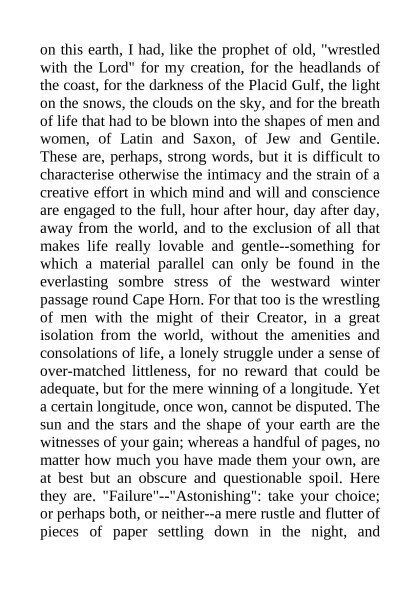 on this earth, I had, like the prophet of old, "wrestled with the Lord" for my creation, for the headlands of the coast, for the darkness of the Placid Gulf, the light on the snows, the clouds on the sky, and for the breath of life that had to be blown into the shapes of men and women, of Latin and Saxon, of Jew and Gentile. These are, perhaps, strong words, but it is difficult to characterise otherwise the intimacy and the strain of a creative effort in which mind and will and conscience are engaged to the full, hour after hour, day after day, away from the world, and to the exclusion of all that makes life really lovable and gentle--something for which a material parallel can only be found in the everlasting sombre stress of the westward winter passage round Cape Horn. For that too is the wrestling of men with the might of their Creator, in a great isolation from the world, without the amenities and consolations of life, a lonely struggle under a sense of over-matched littleness, for no reward that could be adequate, but for the mere winning of a longitude. Yet a certain longitude, once won, cannot be disputed. The sun and the stars and the shape of your earth are the witnesses of your gain; whereas a handful of pages, no matter how much you have made them your own, are at best but an obscure and questionable spoil. Here they are. "Failure"--"Astonishing": take your choice; or perhaps both, or neither--a mere rustle and flutter of pieces of paper settling down in the night, and